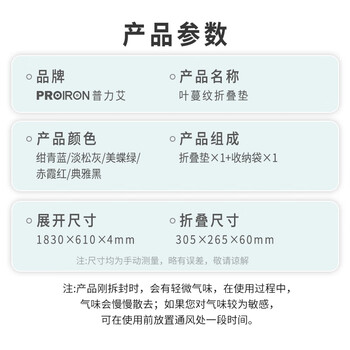 产品参数

品牌
PROIRON 普力艾

产品名称
叶蔓纹折叠垫

产品颜色
绀青蓝/淡松灰/美蝶绿/赤霞红/典雅黑

产品组成
折叠垫×1+收纳袋×1

展开尺寸
1830×610×4mm

折叠尺寸
305×265×60mm

注:尺寸均为手动测量，略有误差，敬请谅解

注:产品刚拆封时，会有轻微气味，在使用过程中，气味会慢慢散去；如果您对气味较为敏感，可在使用前放置通风处一段时间。